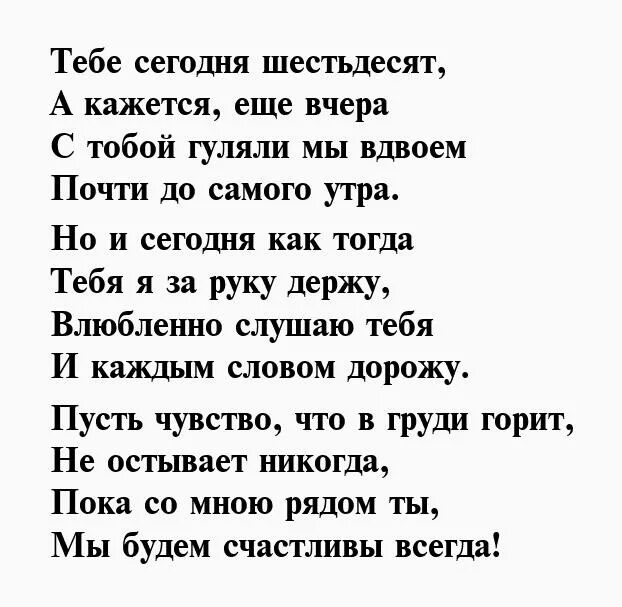 Тебе сегодня шестьдесят,
А кажется, еще вчера
С тобой гуляли мы вдвоем
Почти до самого утра.

Но и сегодня как тогда
Тебя я за руку держу,
Влюбленно слушаю тебя
И каждым словом дорожу.

Пусть чувство, что в груди горит,
Не остывает никогда,
Пока со мною рядом ты,
Мы будем счастливы всегда!